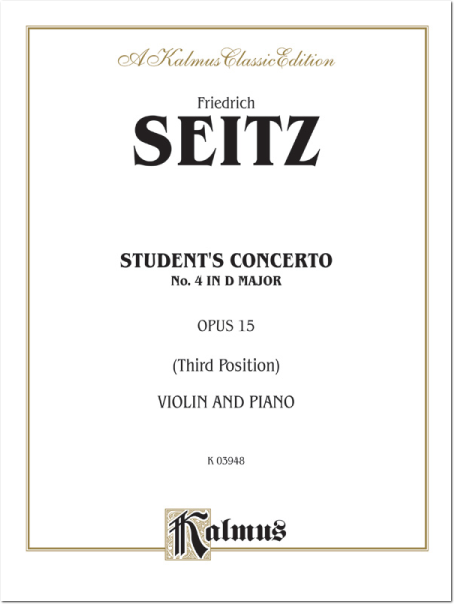 A Kalmus Classic Edition

Friedrich

SEITZ

STUDENT'S CONCERTO
No. 4 IN D MAJOR

OPUS 15

(Third Position)

VIOLIN AND PIANO

K 03948

Kalmus